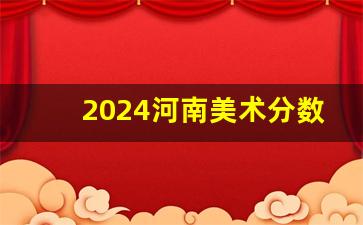 2024河南美术分数